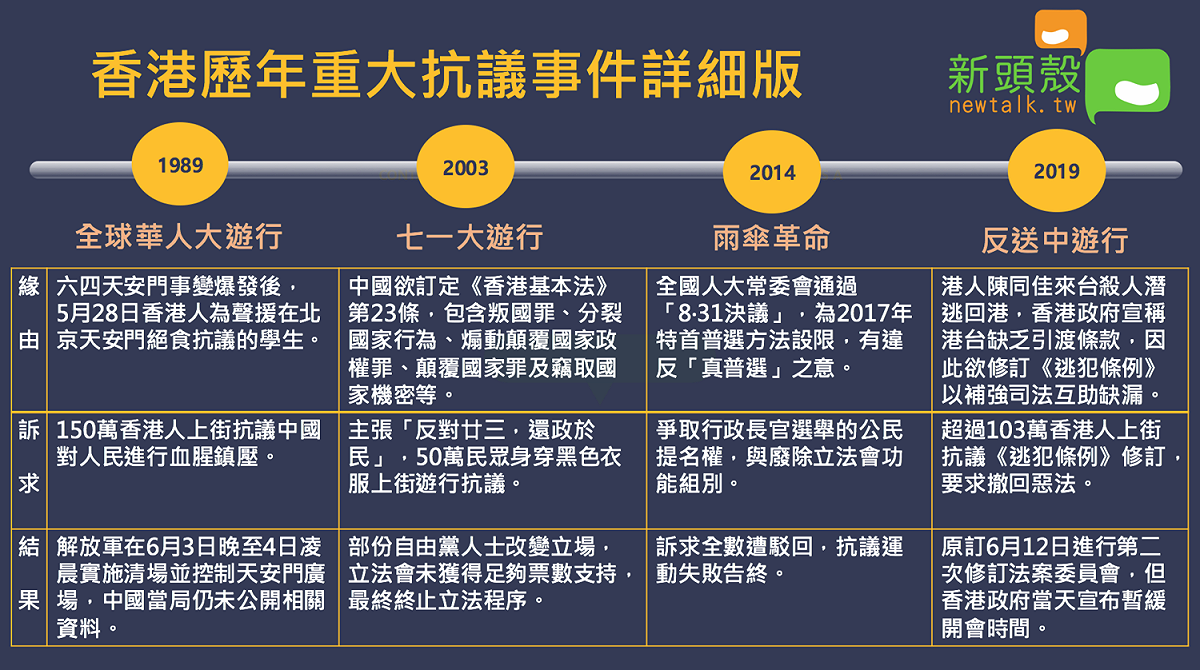 香港歷年重大抗議事件詳細版

新頭殼
newtalk.tw

| | 1989 全球華人大遊行 | 2003 七一大遊行 | 2014 雨傘革命 | 2019 反送中遊行 |
|---|---|---|---|---|
| 緣由 | 六四天安門事變爆發後，5月28日香港人為聲援在北京天安門絕食抗議的學生。 | 中國欲訂定《香港基本法》第23條，包含叛國罪、分裂國家行為、煽動顛覆國家政權罪、顛覆國家罪及竊取國家機密等。 | 全國人大常委會通過「8·31決議」，為2017年特首普選方法設限，有違反「真普選」之意。 | 港人陳同佳來台殺人潛逃回港，香港政府宣稱港台缺乏引渡條款，因此欲修訂《逃犯條例》以補強司法互助缺漏。 |
| 訴求 | 150萬香港人上街抗議中國對人民進行血腥鎮壓。 | 主張「反對廿三，還政於民」，50萬民眾身穿黑色衣服上街遊行抗議。 | 爭取行政長官選舉的公民提名權，與廢除立法會功能組別。 | 超過103萬香港人上街抗議《逃犯條例》修訂，要求撤回惡法。 |
| 結果 | 解放軍在6月3日晚至4日凌晨實施清場並控制天安門廣場，中國當局仍未公開相關資料。 | 部份自由黨人士改變立場，立法會未獲得足夠票數支持，最終終止立法程序。 | 訴求全數遭駁回，抗議運動失敗告終。 | 原訂6月12日進行第二次修訂法案委員會，但香港政府當天宣布暫緩開會時間。 |